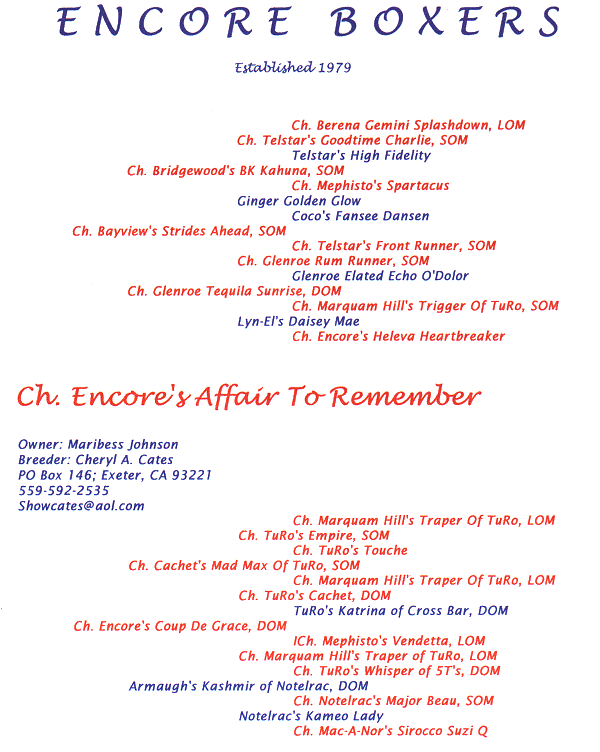 ENCORE BOXERS

Established 1979

Ch. Berena Gemini Splashdown, LOM
Ch. Telstar's Goodtime Charlie, SOM
Telstar's High Fidelity
Ch. Bridgewood's BK Kahuna, SOM
Ch. Mephisto's Spartacus
Ginger Golden Glow
Coco's Fansee Dansen
Ch. Bayview's Strides Ahead, SOM
Ch. Telstar's Front Runner, SOM
Ch. Glenroe Rum Runner, SOM
Glenroe Elated Echo O'Dolor
Ch. Glenroe Tequila Sunrise, DOM
Ch. Marquam Hill's Trigger Of TuRo, SOM
Lyn-El's Daisey Mae
Ch. Encore's Heleva Heartbreaker

Ch. Encore's Affair To Remember

Owner: Maribess Johnson
Breeder: Cheryl A. Cates
PO Box 146; Exeter, CA 93221
559-592-2535
Showcates@aol.com

Ch. Marquam Hill's Traper Of TuRo, LOM
Ch. TuRo's Empire, SOM
Ch. TuRo's Touche
Ch. Cachet's Mad Max Of TuRo, SOM
Ch. Marquam Hill's Traper Of TuRo, LOM
Ch. TuRo's Cachet, DOM
TuRo's Katrina of Cross Bar, DOM
Ch. Encore's Coup De Grace, DOM
ICh. Mephisto's Vendetta, LOM
Ch. Marquam Hill's Traper of TuRo, LOM
Ch. TuRo's Whisper of 5T's, DOM
Armaugh's Kashmir of Notelrac, DOM
Ch. Notelrac's Major Beau, SOM
Notelrac's Kameo Lady
Ch. Mac-A-Nor's Sirocco Suzi Q